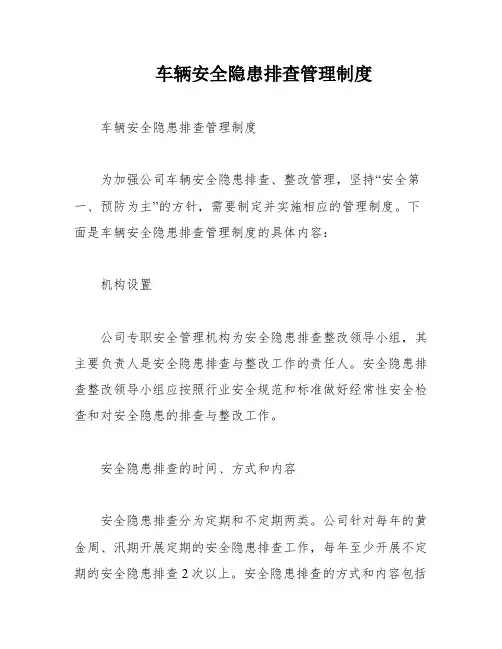 车辆安全隐患排查管理制度

车辆安全隐患排查管理制度

为加强公司车辆安全隐患排查、整改管理，坚持“安全第一、预防为主”的方针，需要制定并实施相应的管理制度。下面是车辆安全隐患排查管理制度的具体内容：

机构设置

公司专职安全管理机构为安全隐患排查整改领导小组，其主要负责人是安全隐患排查与整改工作的责任人。安全隐患排查整改领导小组应按照行业安全规范和标准做好经常性安全检查和对安全隐患的排查与整改工作。

安全隐患排查的时间、方式和内容

安全隐患排查分为定期和不定期两类。公司针对每年的黄金周、汛期开展定期的安全隐患排查工作，每年至少开展不定期的安全隐患排查2次以上。安全隐患排查的方式和内容包括